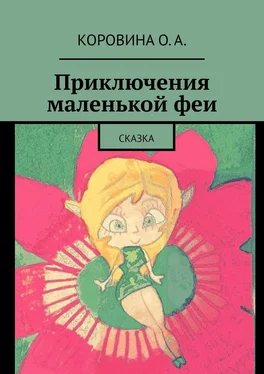 КОРОВИНА О. А.

Приключения маленькой феи

СКАЗКА